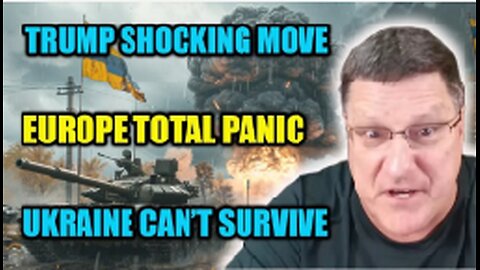 TRUMP SHOCKING MOVE

EUROPE TOTAL PANIC

UKRAINE CAN'T SURVIVE